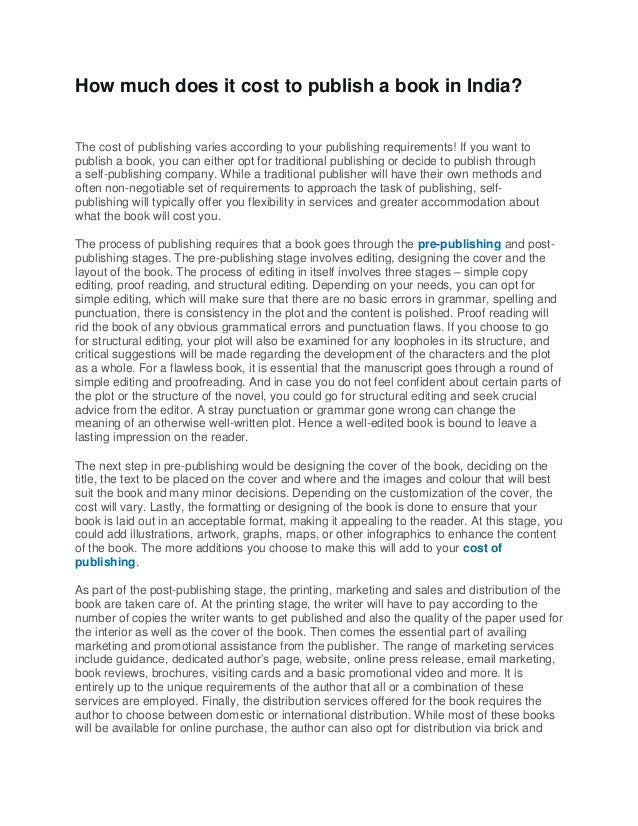 How much does it cost to publish a book in India?

The cost of publishing varies according to your publishing requirements! If you want to publish a book, you can either opt for traditional publishing or decide to publish through a self-publishing company. While a traditional publisher will have their own methods and often non-negotiable set of requirements to approach the task of publishing, self-publishing will typically offer you flexibility in services and greater accommodation about what the book will cost you.

The process of publishing requires that a book goes through the pre-publishing and post-publishing stages. The pre-publishing stage involves editing, designing the cover and the layout of the book. The process of editing in itself involves three stages – simple copy editing, proof reading, and structural editing. Depending on your needs, you can opt for simple editing, which will make sure that there are no basic errors in grammar, spelling and punctuation, there is consistency in the plot and the content is polished. Proof reading will rid the book of any obvious grammatical errors and punctuation flaws. If you choose to go for structural editing, your plot will also be examined for any loopholes in its structure, and critical suggestions will be made regarding the development of the characters and the plot as a whole. For a flawless book, it is essential that the manuscript goes through a round of simple editing and proofreading. And in case you do not feel confident about certain parts of the plot or the structure of the novel, you could go for structural editing and seek crucial advice from the editor. A stray punctuation or grammar gone wrong can change the meaning of an otherwise well-written plot. Hence a well-edited book is bound to leave a lasting impression on the reader.

The next step in pre-publishing would be designing the cover of the book, deciding on the title, the text to be placed on the cover and where and the images and colour that will best suit the book and many minor decisions. Depending on the customization of the cover, the cost will vary. Lastly, the formatting or designing of the book is done to ensure that your book is laid out in an acceptable format, making it appealing to the reader. At this stage, you could add illustrations, artwork, graphs, maps, or other infographics to enhance the content of the book. The more additions you choose to make this will add to your cost of publishing.

As part of the post-publishing stage, the printing, marketing and sales and distribution of the book are taken care of. At the printing stage, the writer will have to pay according to the number of copies the writer wants to get published and also the quality of the paper used for the interior as well as the cover of the book. Then comes the essential part of availing marketing and promotional assistance from the publisher. The range of marketing services include guidance, dedicated author's page, website, online press release, email marketing, book reviews, brochures, visiting cards and a basic promotional video and more. It is entirely up to the unique requirements of the author that all or a combination of these services are employed. Finally, the distribution services offered for the book requires the author to choose between domestic or international distribution. While most of these books will be available for online purchase, the author can also opt for distribution via brick and